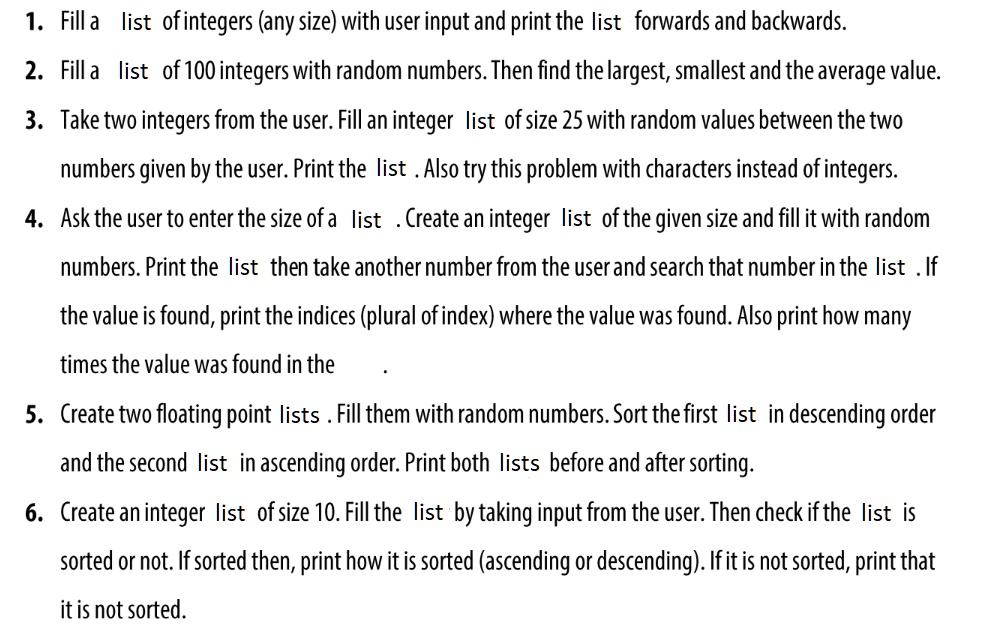 1. Fill a list of integers (any size) with user input and print the list forwards and backwards.

2. Fill a list of 100 integers with random numbers. Then find the largest, smallest and the average value.

3. Take two integers from the user. Fill an integer list of size 25 with random values between the two numbers given by the user. Print the list . Also try this problem with characters instead of integers.

4. Ask the user to enter the size of a list . Create an integer list of the given size and fill it with random numbers. Print the list then take another number from the user and search that number in the list . If the value is found, print the indices (plural of index) where the value was found. Also print how many times the value was found in the .

5. Create two floating point lists . Fill them with random numbers. Sort the first list in descending order and the second list in ascending order. Print both lists before and after sorting.

6. Create an integer list of size 10. Fill the list by taking input from the user. Then check if the list is sorted or not. If sorted then, print how it is sorted (ascending or descending). If it is not sorted, print that it is not sorted.